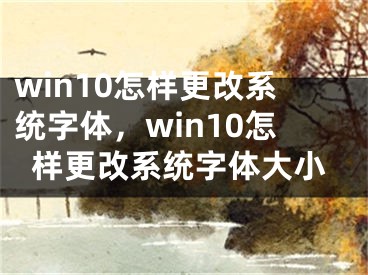 win10怎样更改系统字体，win10怎样更改系统字体大小